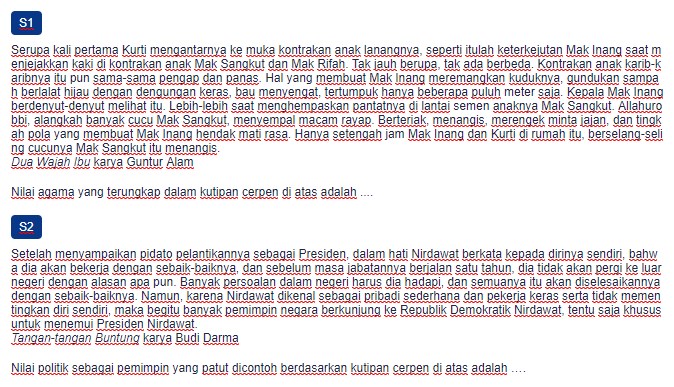 S1

Serupa kali pertama Kurti mengantarnya ke muka kontrakan anak lanangnya, seperti itulah keterkejutan Mak Inang saat menjejakkan kaki di kontrakan anak Mak Sangkut dan Mak Rifah. Tak jauh berupa, tak ada berbeda. Kontrakan anak karib-karibnya itu pun sama-sama pengap dan panas. Hal yang membuat Mak Inang meremangkan kuduknya, gundukan sampah berlalat hijau dengan dengungan keras, bau menyengat, tertumpuk hanya beberapa puluh meter saja. Kepala Mak Inang berdenyut-denyut melihat itu. Lebih-lebih saat menghempaskan pantatnya di lantai semen anaknya Mak Sangkut. Allahurobbi, alangkah banyak cucu Mak Sangkut, menyempal macam rayap. Berteriak, menangis, merengek minta jajan, dan tingkah pola yang membuat Mak Inang hendak mati rasa. Hanya setengah jam Mak Inang dan Kurti di rumah itu, berselang-seling cucunya Mak Sangkut itu menangis.
Dua Wajah Ibu karya Guntur Alam

Nilai agama yang terungkap dalam kutipan cerpen di atas adalah ....

S2

Setelah menyampaikan pidato pelantikannya sebagai Presiden, dalam hati Nirdawat berkata kepada dirinya sendiri, bahwa dia akan bekerja dengan sebaik-baiknya, dan sebelum masa jabatannya berjalan satu tahun, dia tidak akan pergi ke luar negeri dengan alasan apa pun. Banyak persoalan dalam negeri harus dia hadapi, dan semuanya itu akan diselesaikannya dengan sebaik-baiknya. Namun, karena Nirdawat dikenal sebagai pribadi sederhana dan pekerja keras serta tidak mementingkan diri sendiri, maka begitu banyak pemimpin negara berkunjung ke Republik Demokratik Nirdawat, tentu saja khusus untuk menemui Presiden Nirdawat.
Tangan-tangan Buntung karya Budi Darma

Nilai politik sebagai pemimpin yang patut dicontoh berdasarkan kutipan cerpen di atas adalah ....